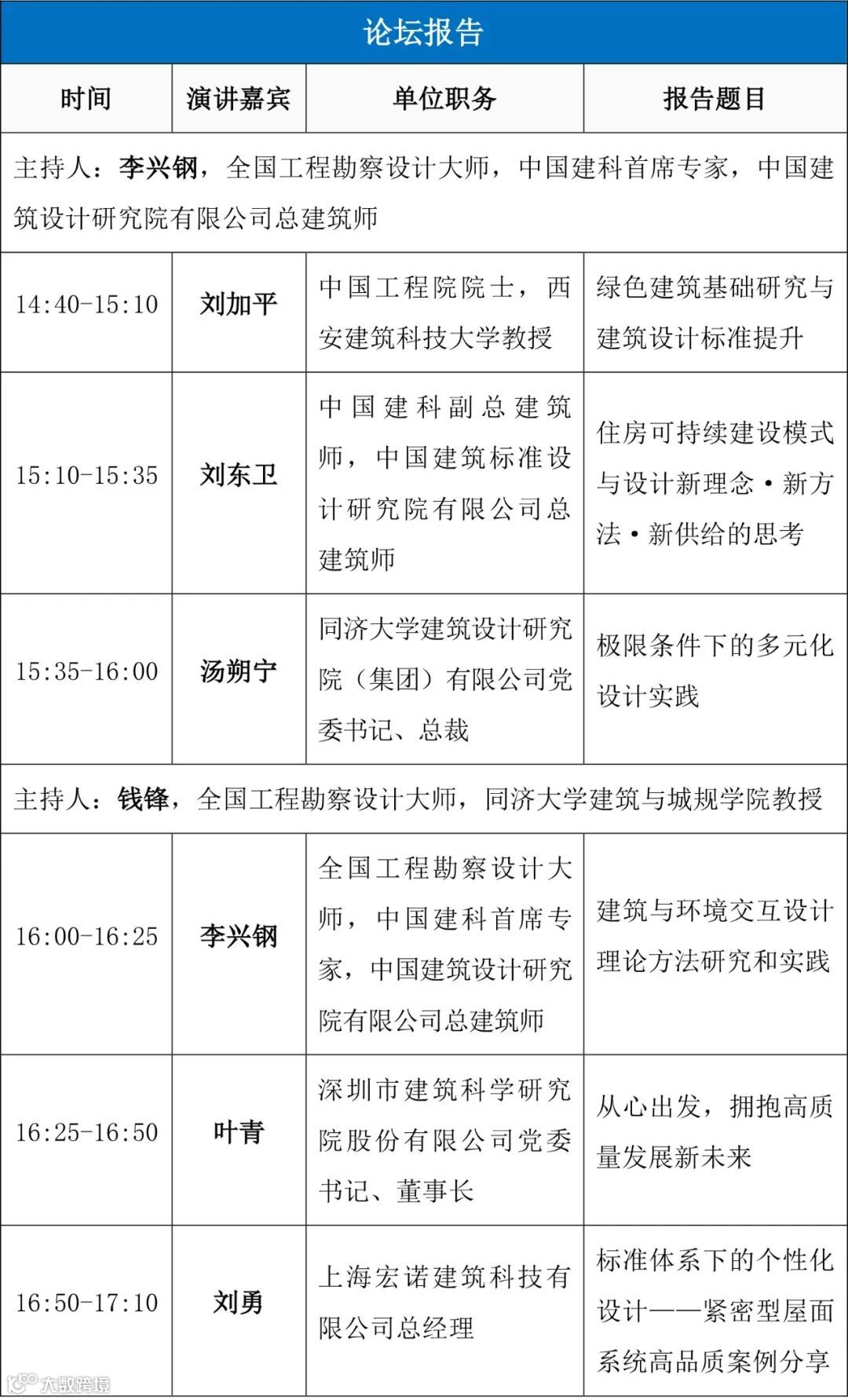 论坛报告

| 时间 | 演讲嘉宾 | 单位职务 | 报告题目 |
|---|---|---|---|
| 主持人：李兴钢，全国工程勘察设计大师，中国建科首席专家，中国建筑设计研究院有限公司总建筑师 | | | |
| 14:40-15:10 | 刘加平 | 中国工程院院士，西安建筑科技大学教授 | 绿色建筑基础研究与建筑设计标准提升 |
| 15:10-15:35 | 刘东卫 | 中国建科副总建筑师，中国建筑标准设计研究院有限公司总建筑师 | 住房可持续建设模式与设计新理念·新方法·新供给的思考 |
| 15:35-16:00 | 汤朔宁 | 同济大学建筑设计研究院（集团）有限公司党委书记、总裁 | 极限条件下的多元化设计实践 |
| 主持人：钱锋，全国工程勘察设计大师，同济大学建筑与城规学院教授 | | | |
| 16:00-16:25 | 李兴钢 | 全国工程勘察设计大师，中国建科首席专家，中国建筑设计研究院有限公司总建筑师 | 建筑与环境交互设计理论方法研究和实践 |
| 16:25-16:50 | 叶青 | 深圳市建筑科学研究院股份有限公司党委书记、董事长 | 从心出发，拥抱高质量发展新未来 |
| 16:50-17:10 | 刘勇 | 上海宏诺建筑科技有限公司总经理 | 标准体系下的个性化设计——紧密型屋面系统高品质案例分享 |

大数跨境